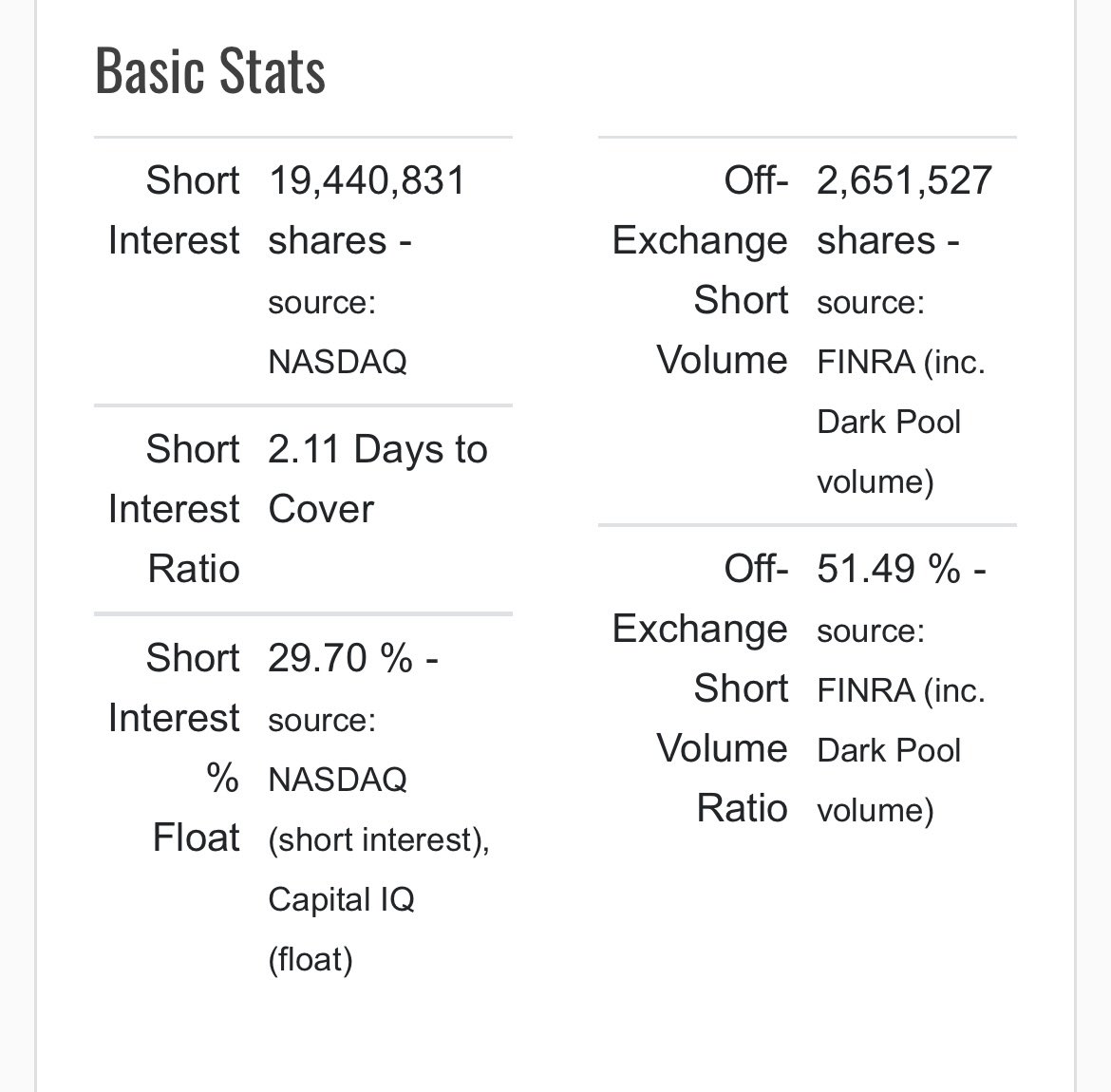 Basic Stats

| | |
|---|---|
| Short Interest | 19,440,831 shares - source: NASDAQ |
| Short Interest Ratio | 2.11 Days to Cover |
| Short Interest % Float | 29.70 % - source: NASDAQ (short interest), Capital IQ (float) |

| | |
|---|---|
| Off-Exchange Short Volume | 2,651,527 shares - source: FINRA (inc. Dark Pool volume) |
| Off-Exchange Short Volume Ratio | 51.49 % - source: FINRA (inc. Dark Pool volume) |